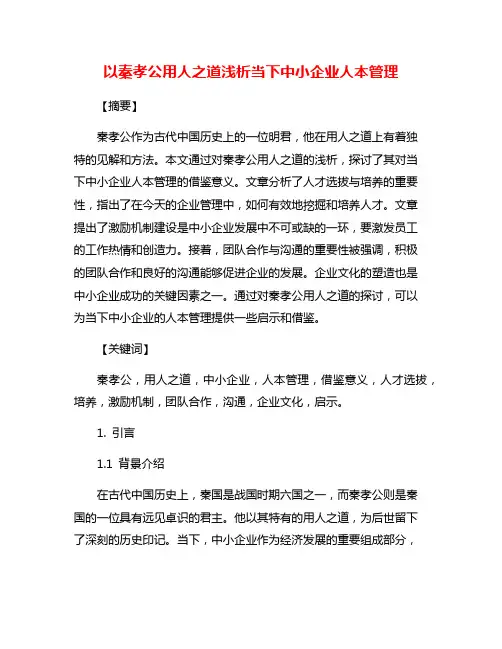 以秦孝公用人之道浅析当下中小企业人本管理

【摘要】

秦孝公作为古代中国历史上的一位明君，他在用人之道上有着独特的见解和方法。本文通过对秦孝公用人之道的浅析，探讨了其对当下中小企业人本管理的借鉴意义。文章分析了人才选拔与培养的重要性，指出了在今天的企业管理中，如何有效地挖掘和培养人才。文章提出了激励机制建设是中小企业发展中不可或缺的一环，要激发员工的工作热情和创造力。接着，团队合作与沟通的重要性被强调，积极的团队合作和良好的沟通能够促进企业的发展。企业文化的塑造也是中小企业成功的关键因素之一。通过对秦孝公用人之道的探讨，可以为当下中小企业的人本管理提供一些启示和借鉴。

【关键词】

秦孝公，用人之道，中小企业，人本管理，借鉴意义，人才选拔，培养，激励机制，团队合作，沟通，企业文化，启示。

1. 引言

1.1 背景介绍

在古代中国历史上，秦国是战国时期六国之一，而秦孝公则是秦国的一位具有远见卓识的君主。他以其特有的用人之道，为后世留下了深刻的历史印记。当下，中小企业作为经济发展的重要组成部分，